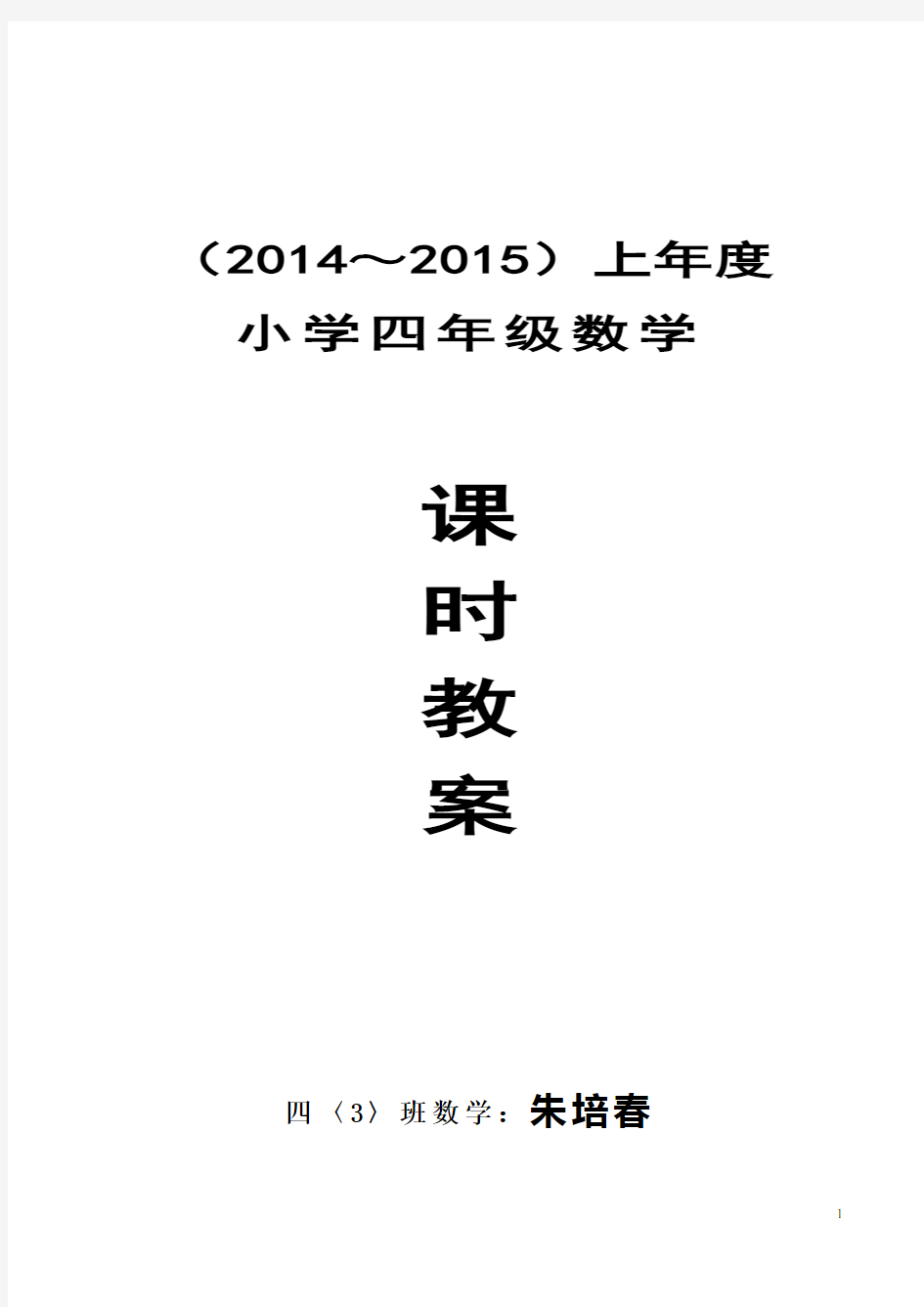 （2014～2015）上年度

小学四年级数学

课

时

教

案

四〈3〉班数学：朱培春

1